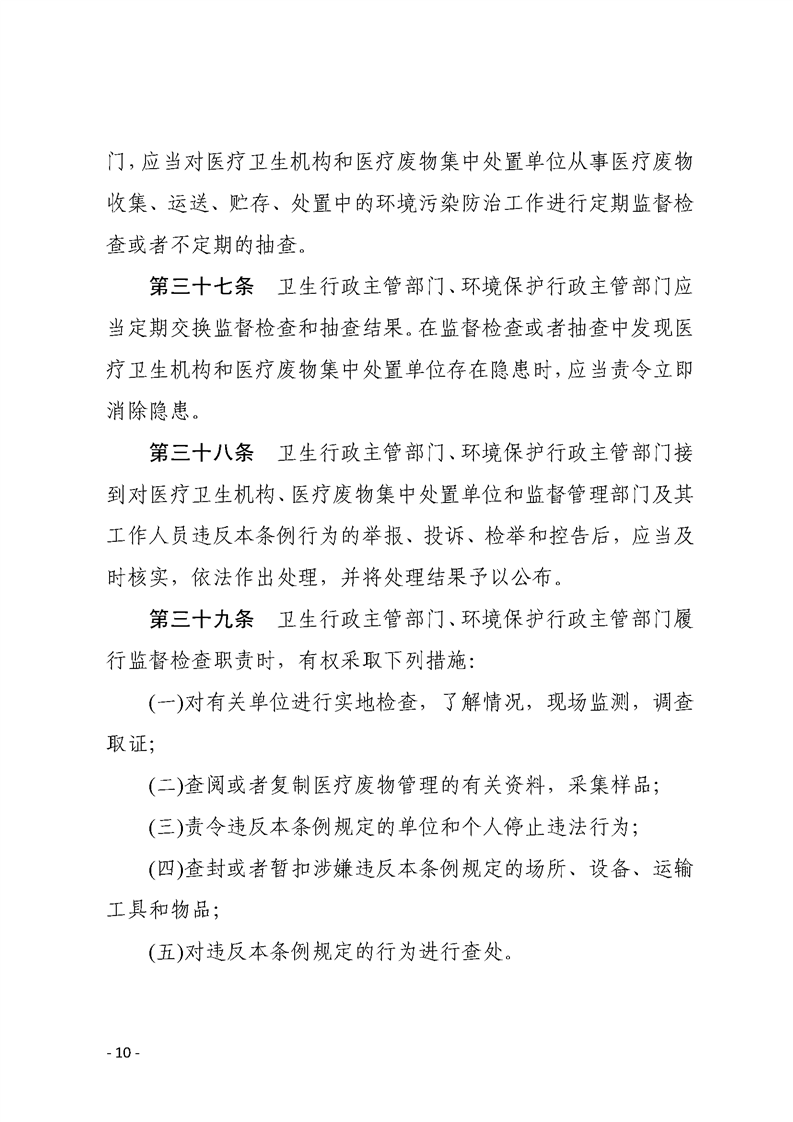 门，应当对医疗卫生机构和医疗废物集中处置单位从事医疗废物收集、运送、贮存、处置中的环境污染防治工作进行定期监督检查或者不定期的抽查。

第三十七条　卫生行政主管部门、环境保护行政主管部门应当定期交换监督检查和抽查结果。在监督检查或者抽查中发现医疗卫生机构和医疗废物集中处置单位存在隐患时，应当责令立即消除隐患。

第三十八条　卫生行政主管部门、环境保护行政主管部门接到对医疗卫生机构、医疗废物集中处置单位和监督管理部门及其工作人员违反本条例行为的举报、投诉、检举和控告后，应当及时核实，依法作出处理，并将处理结果予以公布。

第三十九条　卫生行政主管部门、环境保护行政主管部门履行监督检查职责时，有权采取下列措施：

(一)对有关单位进行实地检查，了解情况，现场监测，调查取证；

(二)查阅或者复制医疗废物管理的有关资料，采集样品；

(三)责令违反本条例规定的单位和个人停止违法行为；

(四)查封或者暂扣涉嫌违反本条例规定的场所、设备、运输工具和物品；

(五)对违反本条例规定的行为进行查处。

- 10 -